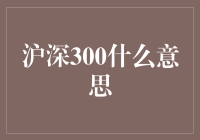 沪深300什么意思